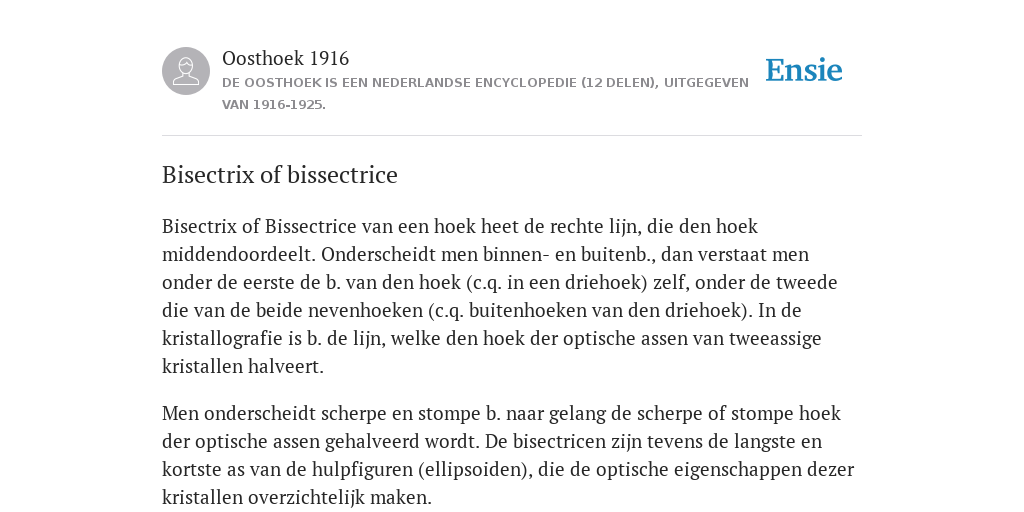 Oosthoek 1916

DE OOSTHOEK IS EEN NEDERLANDSE ENCYCLOPEDIE (12 DELEN), UITGEGEVEN VAN 1916-1925.

Ensie

Bisectrix of bissectrice

Bisectrix of Bissectrice van een hoek heet de rechte lijn, die den hoek middendoordeelt. Onderscheidt men binnen- en buitenb., dan verstaat men onder de eerste de b. van den hoek (c.q. in een driehoek) zelf, onder de tweede die van de beide nevenhoeken (c.q. buitenhoeken van den driehoek). In de kristallografie is b. de lijn, welke den hoek der optische assen van tweeassige kristallen halveert.

Men onderscheidt scherpe en stompe b. naar gelang de scherpe of stompe hoek der optische assen gehalveerd wordt. De bisectricen zijn tevens de langste en kortste as van de hulpfiguren (ellipsoiden), die de optische eigenschappen dezer kristallen overzichtelijk maken.